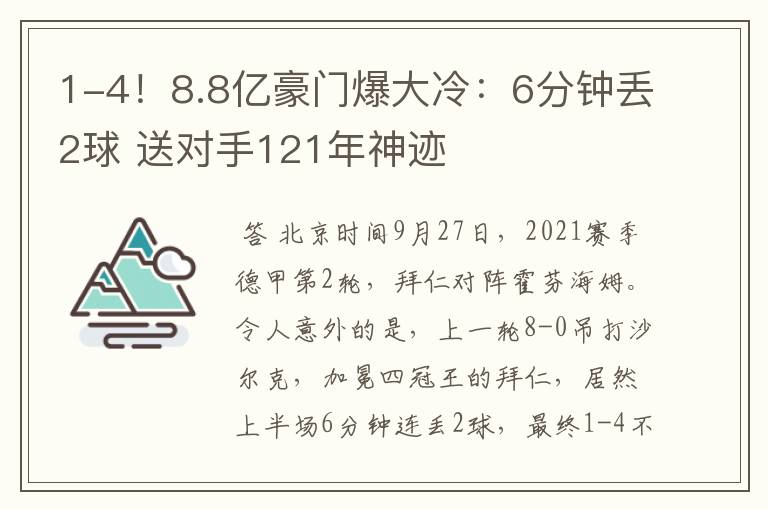 1-4！8.8亿豪门爆大冷：6分钟丢2球 送对手121年神迹

答 北京时间9月27日，2021赛季德甲第2轮，拜仁对阵霍芬海姆。令人意外的是，上一轮8-0吊打沙尔克，加冕四冠王的拜仁，居然上半场6分钟连丢2球，最终1-4不